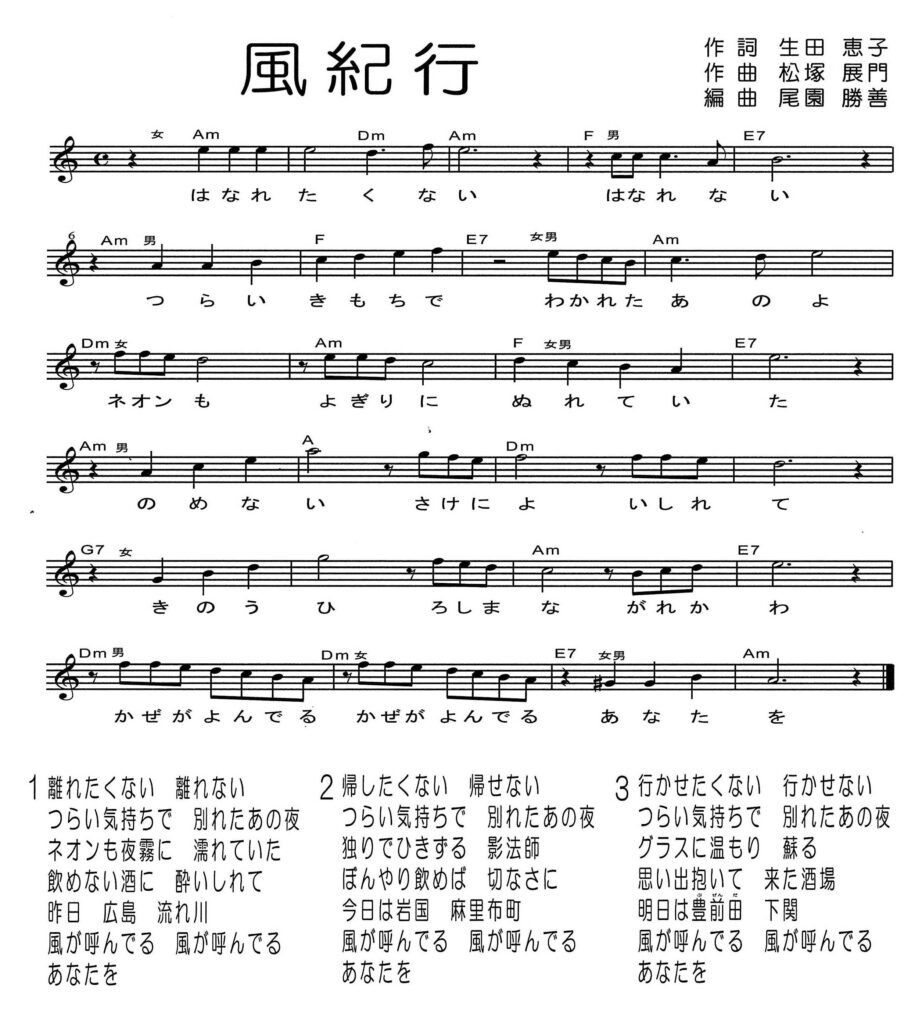 風紀行

作詞 生田 恵子
作曲 松塚 展門
編曲 尾園 勝善

女 Am Dm Am F 男 E7
はなれたくない はなれない

6
Am 男 F E7 女男 Am
つらいきもちで わかれたあのよ

Dm 女 Am F 女男 E7
ネオンも よぎりに ぬれていた

Am 男 A Dm
のめない さけによ いしれて

G7 女 Am E7
きのうひ ろしまな がれかわ

Dm 男 Dm 女 E7 女男 Am
かぜがよんでる かぜがよんでる あなたを

1 離れたくない 離れない
つらい気持ちで 別れたあの夜
ネオンも夜霧に 濡れていた
飲めない酒に 酔いしれて
昨日 広島 流れ川
風が呼んでる 風が呼んでる
あなたを

2 帰したくない 帰せない
つらい気持ちで 別れたあの夜
独りでひきずる 影法師
ぼんやり飲めば 切なさに
今日は岩国 麻里布町
風が呼んでる 風が呼んでる
あなたを

3 行かせたくない 行かせない
つらい気持ちで 別れたあの夜
グラスに温もり 蘇る
思い出抱いて 来た酒場
明日は豊前田 下関
風が呼んでる 風が呼んでる
あなたを